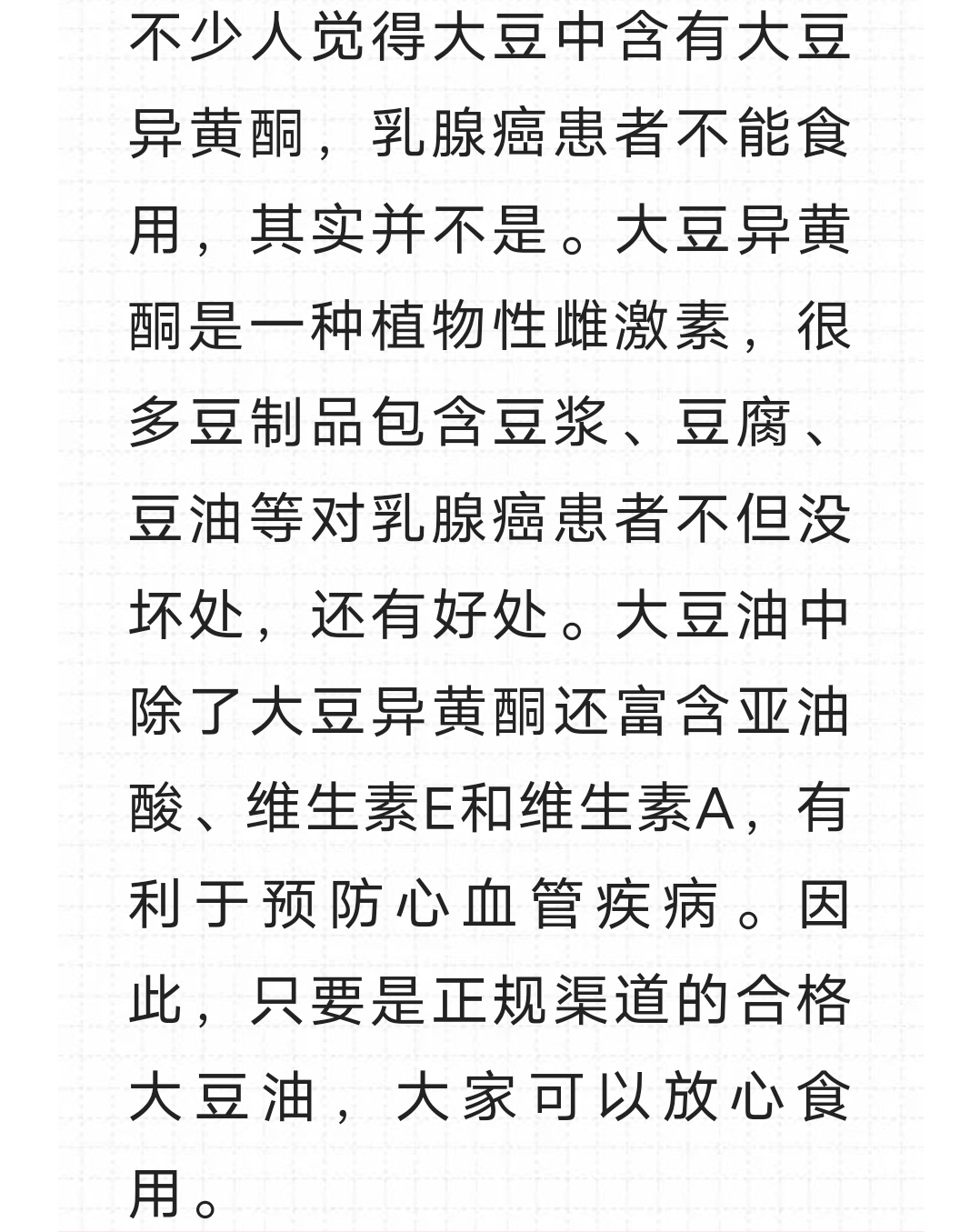 不少人觉得大豆中含有大豆异黄酮，乳腺癌患者不能食用，其实并不是。大豆异黄酮是一种植物性雌激素，很多豆制品包含豆浆、豆腐、豆油等对乳腺癌患者不但没坏处，还有好处。大豆油中除了大豆异黄酮还富含亚油酸、维生素E和维生素A，有利于预防心血管疾病。因此，只要是正规渠道的合格大豆油，大家可以放心食用。